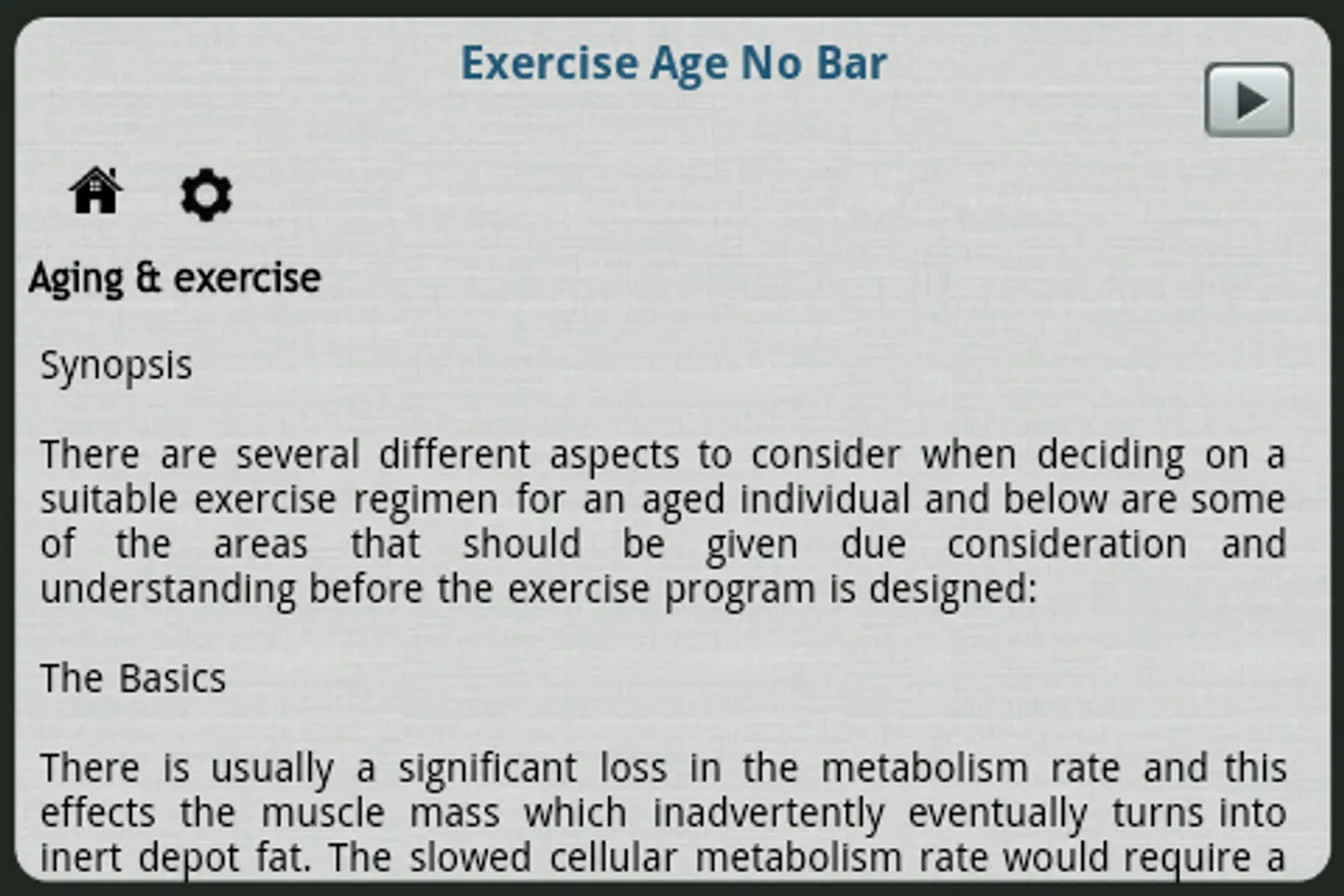 Exercise Age No Bar

Aging & exercise

Synopsis

There are several different aspects to consider when deciding on a suitable exercise regimen for an aged individual and below are some of the areas that should be given due consideration and understanding before the exercise program is designed:

The Basics

There is usually a significant loss in the metabolism rate and this effects the muscle mass which inadvertently eventually turns into inert depot fat. The slowed cellular metabolism rate would require a